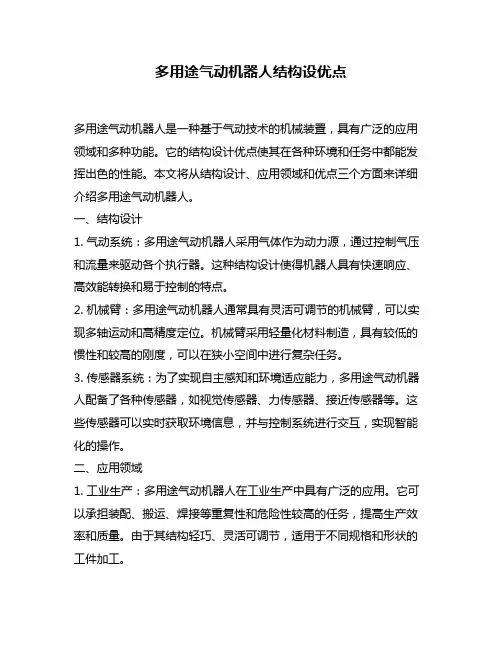 多用途气动机器人结构设优点

多用途气动机器人是一种基于气动技术的机械装置，具有广泛的应用领域和多种功能。它的结构设计优点使其在各种环境和任务中都能发挥出色的性能。本文将从结构设计、应用领域和优点三个方面来详细介绍多用途气动机器人。

一、结构设计

1. 气动系统：多用途气动机器人采用气体作为动力源，通过控制气压和流量来驱动各个执行器。这种结构设计使得机器人具有快速响应、高效能转换和易于控制的特点。

2. 机械臂：多用途气动机器人通常具有灵活可调节的机械臂，可以实现多轴运动和高精度定位。机械臂采用轻量化材料制造，具有较低的惯性和较高的刚度，可以在狭小空间中进行复杂任务。

3. 传感器系统：为了实现自主感知和环境适应能力，多用途气动机器人配备了各种传感器，如视觉传感器、力传感器、接近传感器等。这些传感器可以实时获取环境信息，并与控制系统进行交互，实现智能化的操作。

二、应用领域

1. 工业生产：多用途气动机器人在工业生产中具有广泛的应用。它可以承担装配、搬运、焊接等重复性和危险性较高的任务，提高生产效率和质量。由于其结构轻巧、灵活可调节，适用于不同规格和形状的工件加工。